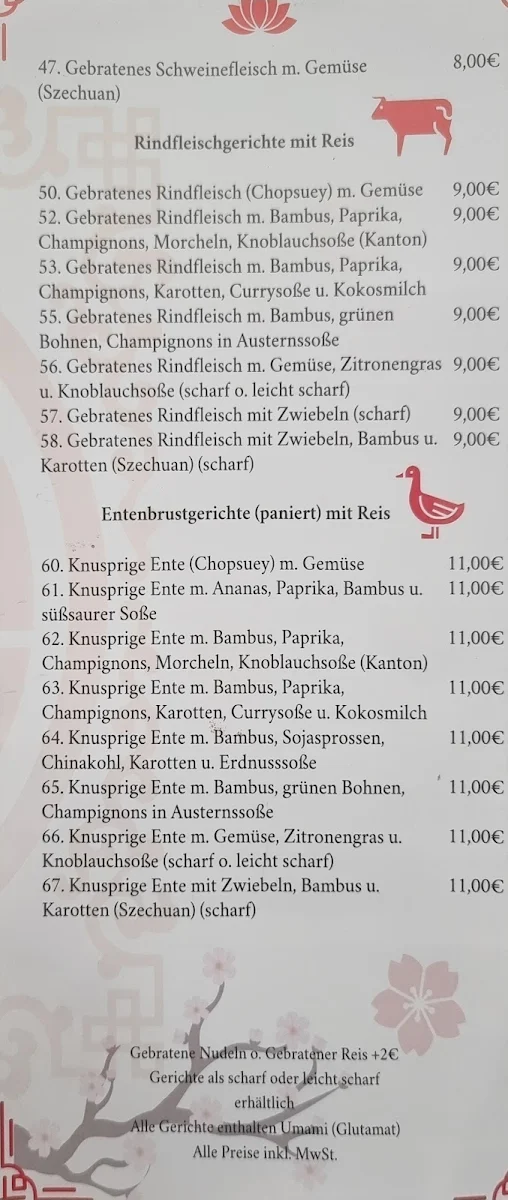 47. Gebratenes Schweinefleisch m. Gemüse (Szechuan) 8,00€

Rindfleischgerichte mit Reis

50. Gebratenes Rindfleisch (Chopsuey) m. Gemüse 9,00€
52. Gebratenes Rindfleisch m. Bambus, Paprika, Champignons, Morcheln, Knoblauchsoße (Kanton) 9,00€
53. Gebratenes Rindfleisch m. Bambus, Paprika, Champignons, Karotten, Currysoße u. Kokosmilch 9,00€
55. Gebratenes Rindfleisch m. Bambus, grünen Bohnen, Champignons in Austernssoße 9,00€
56. Gebratenes Rindfleisch m. Gemüse, Zitronengras u. Knoblauchsoße (scharf o. leicht scharf) 9,00€
57. Gebratenes Rindfleisch mit Zwiebeln (scharf) 9,00€
58. Gebratenes Rindfleisch mit Zwiebeln, Bambus u. Karotten (Szechuan) (scharf) 9,00€

Entenbrustgerichte (paniert) mit Reis

60. Knusprige Ente (Chopsuey) m. Gemüse 11,00€
61. Knusprige Ente m. Ananas, Paprika, Bambus u. süßsaurer Soße 11,00€
62. Knusprige Ente m. Bambus, Paprika, Champignons, Morcheln, Knoblauchsoße (Kanton) 11,00€
63. Knusprige Ente m. Bambus, Paprika, Champignons, Karotten, Currysoße u. Kokosmilch 11,00€
64. Knusprige Ente m. Bambus, Sojasprossen, Chinakohl, Karotten u. Erdnusssoße 11,00€
65. Knusprige Ente m. Bambus, grünen Bohnen, Champignons in Austernssoße 11,00€
66. Knusprige Ente m. Gemüse, Zitronengras u. Knoblauchsoße (scharf o. leicht scharf) 11,00€
67. Knusprige Ente mit Zwiebeln, Bambus u. Karotten (Szechuan) (scharf) 11,00€

Gebratene Nudeln o. Gebratener Reis +2€
Gerichte als scharf oder leicht scharf erhältlich
Alle Gerichte enthalten Umami (Glutamat)
Alle Preise inkl. MwSt.